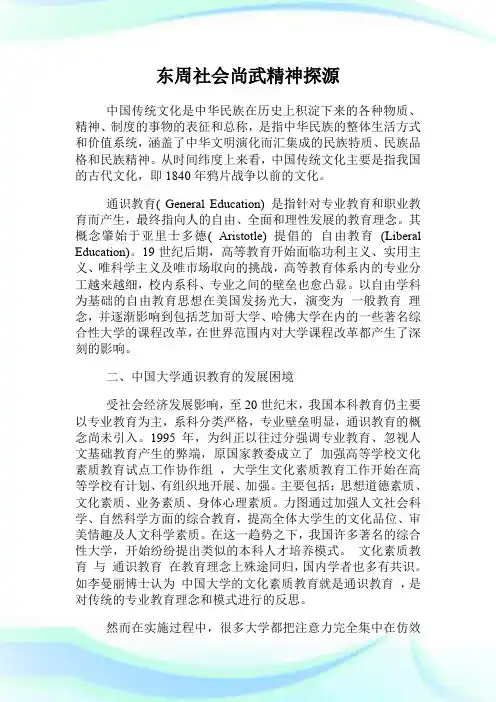 东周社会尚武精神探源

中国传统文化是中华民族在历史上积淀下来的各种物质、精神、制度的事物的表征和总称，是指中华民族的整体生活方式和价值系统，涵盖了中华文明演化而汇集成的民族特质、民族品格和民族精神。从时间纬度上来看，中国传统文化主要是指我国的古代文化，即 1840 年鸦片战争以前的文化。

通识教育( General Education) 是指针对专业教育和职业教育而产生，最终指向人的自由、全面和理性发展的教育理念。其概念肇始于亚里士多德( Aristotle) 提倡的 自由教育 (Liberal Education)。19 世纪后期，高等教育开始面临功利主义、实用主义、唯科学主义及唯市场取向的挑战，高等教育体系内的专业分工越来越细，校内系科、专业之间的壁垒也愈凸显。以自由学科为基础的自由教育思想在美国发扬光大，演变为 一般教育 理念，并逐渐影响到包括芝加哥大学、哈佛大学在内的一些著名综合性大学的课程改革，在世界范围内对大学课程改革都产生了深刻的影响。

二、中国大学通识教育的发展困境

受社会经济发展影响，至 20 世纪末，我国本科教育仍主要以专业教育为主，系科分类严格，专业壁垒明显，通识教育的概念尚未引入。1995 年，为纠正以往过分强调专业教育、忽视人文基础教育产生的弊端，原国家教委成立了 加强高等学校文化素质教育试点工作协作组 ，大学生文化素质教育工作开始在高等学校有计划、有组织地开展、加强。主要包括：思想道德素质、文化素质、业务素质、身体心理素质。力图通过加强人文社会科学、自然科学方面的综合教育，提高全体大学生的文化品位、审美情趣及人文科学素质。在这一趋势之下，我国许多著名的综合性大学，开始纷纷提出类似的本科人才培养模式。 文化素质教育 与 通识教育 在教育理念上殊途同归，国内学者也多有共识。如李曼丽博士认为 中国大学的文化素质教育就是通识教育 ，是对传统的专业教育理念和模式进行的反思。

然而在实施过程中，很多大学都把注意力完全集中在仿效